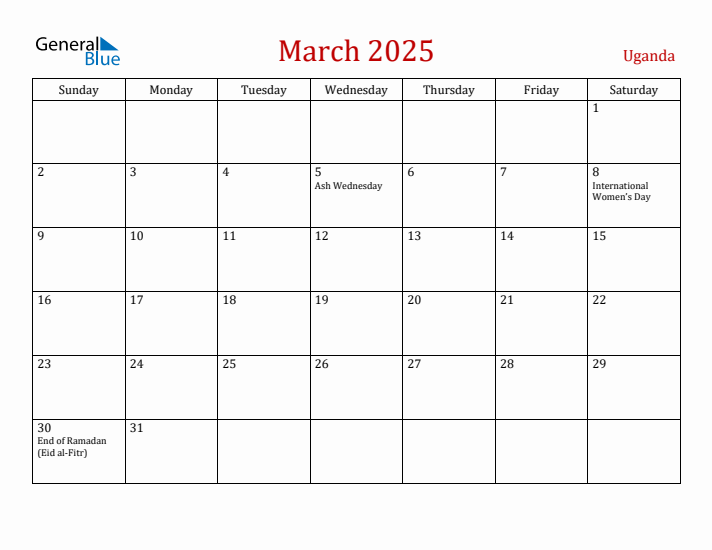 General Blue

March 2025

Uganda

| Sunday | Monday | Tuesday | Wednesday | Thursday | Friday | Saturday |
|---|---|---|---|---|---|---|
| | | | | | | 1 |
| 2 | 3 | 4 | 5 Ash Wednesday | 6 | 7 | 8 International Women's Day |
| 9 | 10 | 11 | 12 | 13 | 14 | 15 |
| 16 | 17 | 18 | 19 | 20 | 21 | 22 |
| 23 | 24 | 25 | 26 | 27 | 28 | 29 |
| 30 End of Ramadan (Eid al-Fitr) | 31 | | | | | |